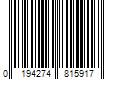 0 194274 815917